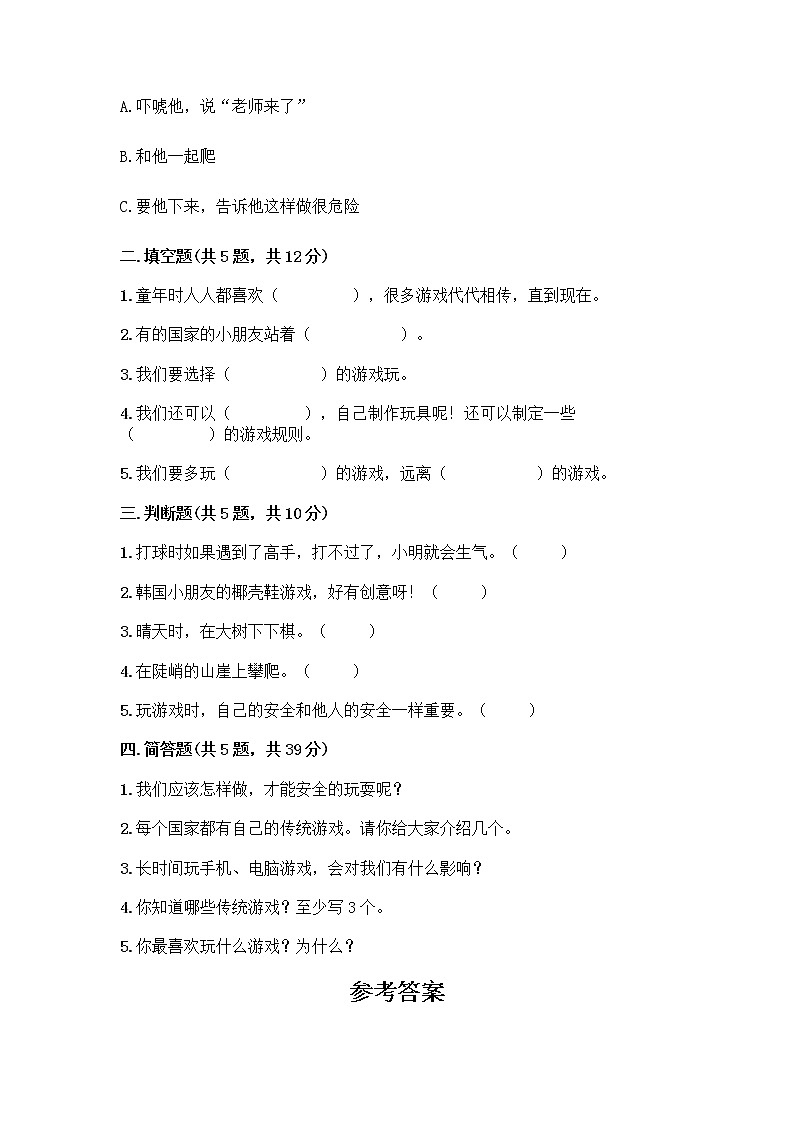 A.吓唬他，说“老师来了”

B.和他一起爬

C.要他下来，告诉他这样做很危险

二.填空题(共5题，共12分)

1.童年时人人都喜欢（　　　　），很多游戏代代相传，直到现在。

2.有的国家的小朋友站着（　　　　　）。

3.我们要选择（　　　　　）的游戏玩。

4.我们还可以（　　　　），自己制作玩具呢！还可以制定一些（　　　　）的游戏规则。

5.我们要多玩（　　　　　）的游戏，远离（　　　　　）的游戏。

三.判断题(共5题，共10分)

1.打球时如果遇到了高手，打不过了，小明就会生气。（　　）

2.韩国小朋友的椰壳鞋游戏，好有创意呀！（　　）

3.晴天时，在大树下下棋。（　　）

4.在陡峭的山崖上攀爬。（　　）

5.玩游戏时，自己的安全和他人的安全一样重要。（　　）

四.简答题(共5题，共39分)

1.我们应该怎样做，才能安全的玩耍呢？

2.每个国家都有自己的传统游戏。请你给大家介绍几个。

3.长时间玩手机、电脑游戏，会对我们有什么影响？

4.你知道哪些传统游戏？至少写3个。

5.你最喜欢玩什么游戏？为什么？

参考答案